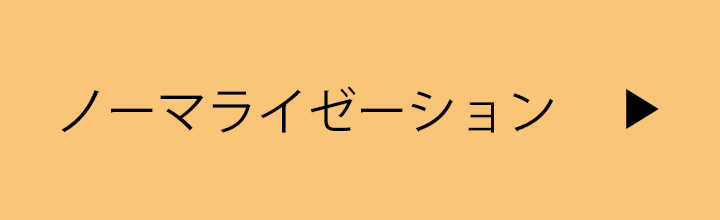 ノーマライゼーション ▶